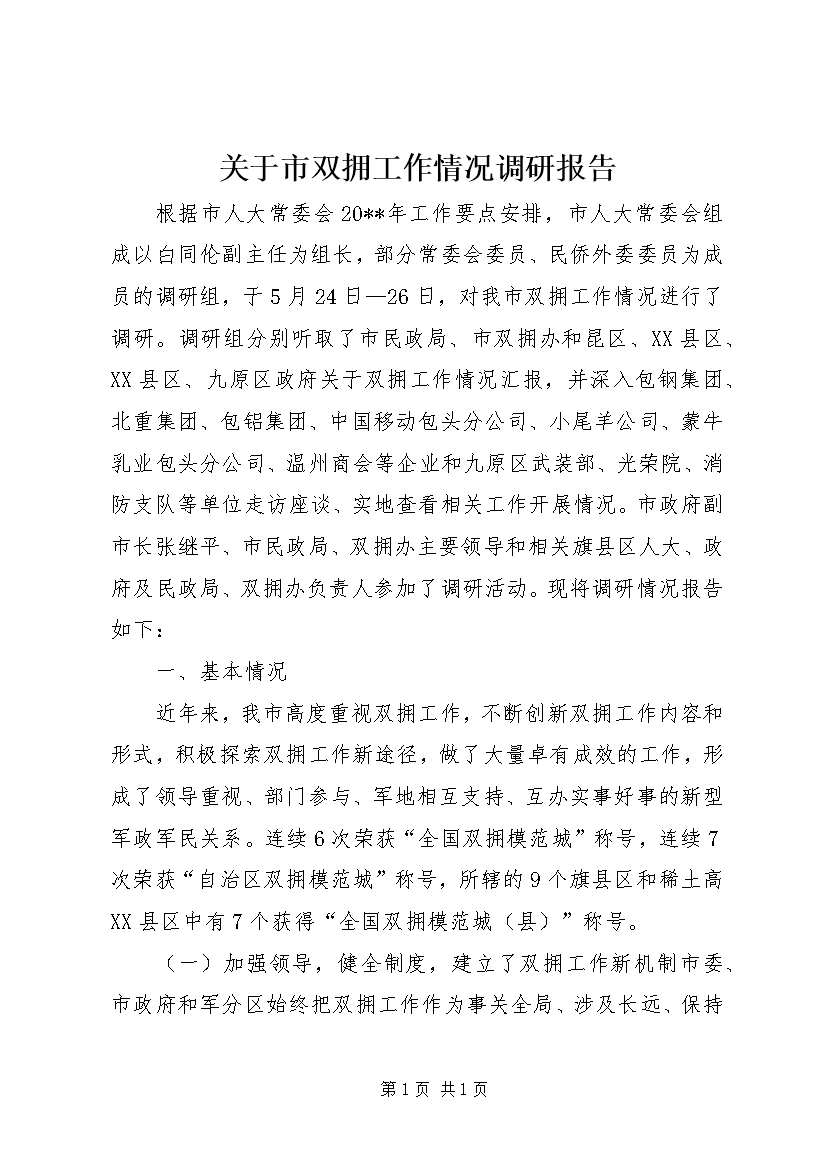 关于市双拥工作情况调研报告

根据市人大常委会20**年工作要点安排，市人大常委会组成以白同伦副主任为组长，部分常委会委员、民侨外委委员为成员的调研组，于5月24日—26日，对我市双拥工作情况进行了调研。调研组分别听取了市民政局、市双拥办和昆区、XX县区、XX县区、九原区政府关于双拥工作情况汇报，并深入包钢集团、北重集团、包铝集团、中国移动包头分公司、小尾羊公司、蒙牛乳业包头分公司、温州商会等企业和九原区武装部、光荣院、消防支队等单位走访座谈、实地查看相关工作开展情况。市政府副市长张继平、市民政局、双拥办主要领导和相关旗县区人大、政府及民政局、双拥办负责人参加了调研活动。现将调研情况报告如下：

一、基本情况

近年来，我市高度重视双拥工作，不断创新双拥工作内容和形式，积极探索双拥工作新途径，做了大量卓有成效的工作，形成了领导重视、部门参与、军地相互支持、互办实事好事的新型军政军民关系。连续6次荣获“全国双拥模范城”称号，连续7次荣获“自治区双拥模范城”称号，所辖的9个旗县区和稀土高XX县区中有7个获得“全国双拥模范城（县）”称号。

（一）加强领导，健全制度，建立了双拥工作新机制市委、市政府和军分区始终把双拥工作作为事关全局、涉及长远、保持

第1页 共1页